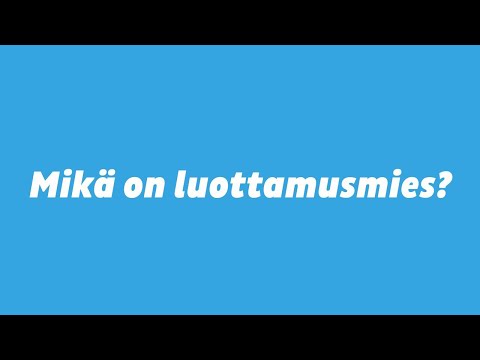 Mikä on luottamusmies?